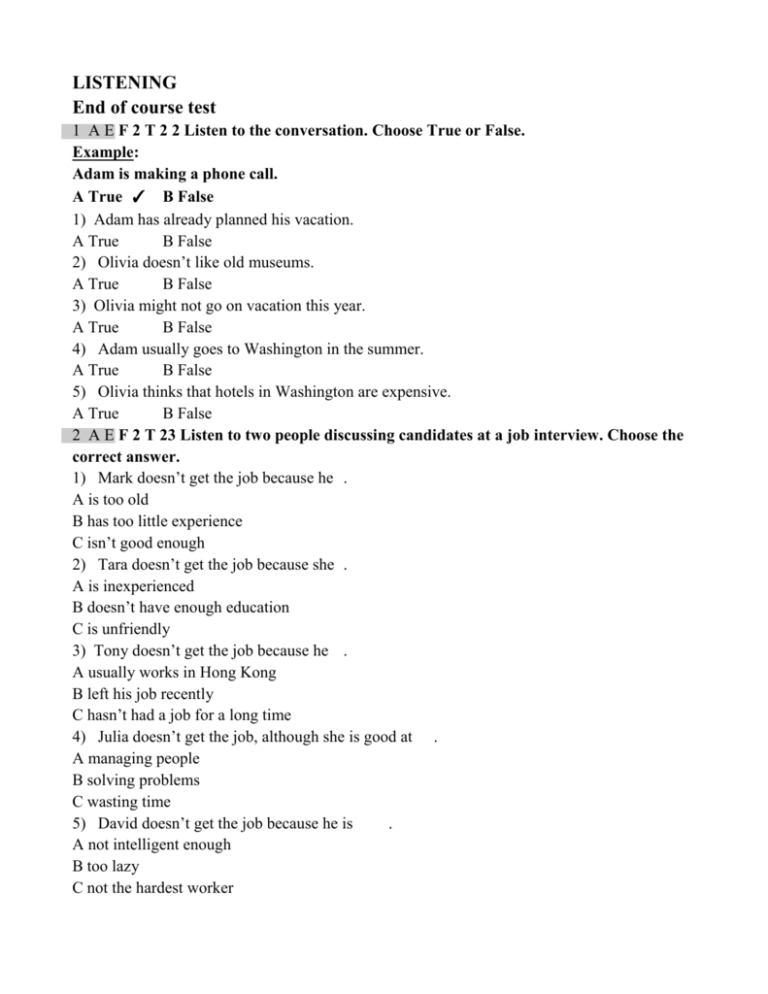 LISTENING
End of course test
1 A E F 2 T 2 2 Listen to the conversation. Choose True or False.
Example:
Adam is making a phone call.
A True ✓ B False
1) Adam has already planned his vacation.
A True B False
2) Olivia doesn't like old museums.
A True B False
3) Olivia might not go on vacation this year.
A True B False
4) Adam usually goes to Washington in the summer.
A True B False
5) Olivia thinks that hotels in Washington are expensive.
A True B False
2 A E F 2 T 23 Listen to two people discussing candidates at a job interview. Choose the correct answer.
1) Mark doesn't get the job because he .
A is too old
B has too little experience
C isn't good enough
2) Tara doesn't get the job because she .
A is inexperienced
B doesn't have enough education
C is unfriendly
3) Tony doesn't get the job because he .
A usually works in Hong Kong
B left his job recently
C hasn't had a job for a long time
4) Julia doesn't get the job, although she is good at .
A managing people
B solving problems
C wasting time
5) David doesn't get the job because he is .
A not intelligent enough
B too lazy
C not the hardest worker